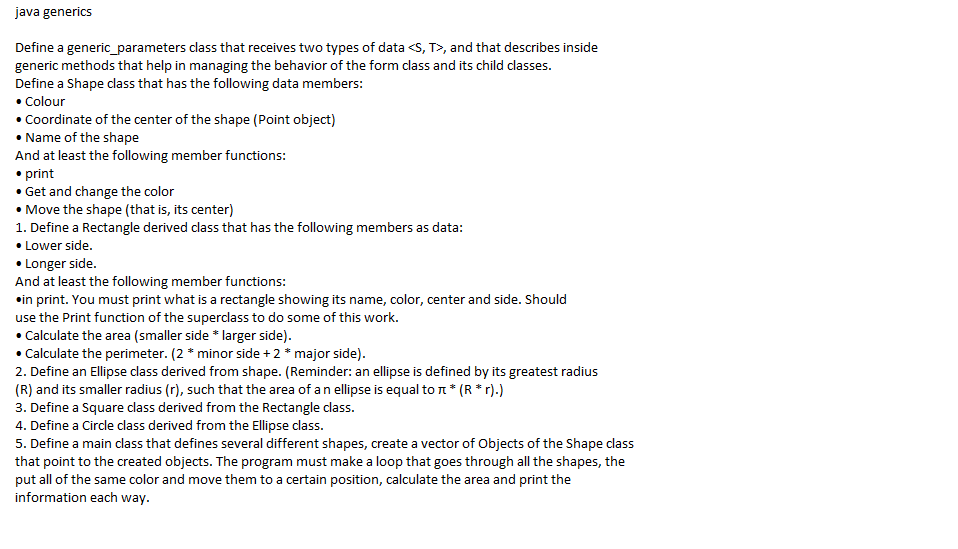 java generics

Define a generic_parameters class that receives two types of data <S, T>, and that describes inside generic methods that help in managing the behavior of the form class and its child classes.
Define a Shape class that has the following data members:
• Colour
• Coordinate of the center of the shape (Point object)
• Name of the shape
And at least the following member functions:
• print
• Get and change the color
• Move the shape (that is, its center)
1. Define a Rectangle derived class that has the following members as data:
• Lower side.
• Longer side.
And at least the following member functions:
•in print. You must print what is a rectangle showing its name, color, center and side. Should use the Print function of the superclass to do some of this work.
• Calculate the area (smaller side * larger side).
• Calculate the perimeter. (2 * minor side + 2 * major side).
2. Define an Ellipse class derived from shape. (Reminder: an ellipse is defined by its greatest radius (R) and its smaller radius (r), such that the area of a n ellipse is equal to π * (R * r).)
3. Define a Square class derived from the Rectangle class.
4. Define a Circle class derived from the Ellipse class.
5. Define a main class that defines several different shapes, create a vector of Objects of the Shape class that point to the created objects. The program must make a loop that goes through all the shapes, the put all of the same color and move them to a certain position, calculate the area and print the information each way.